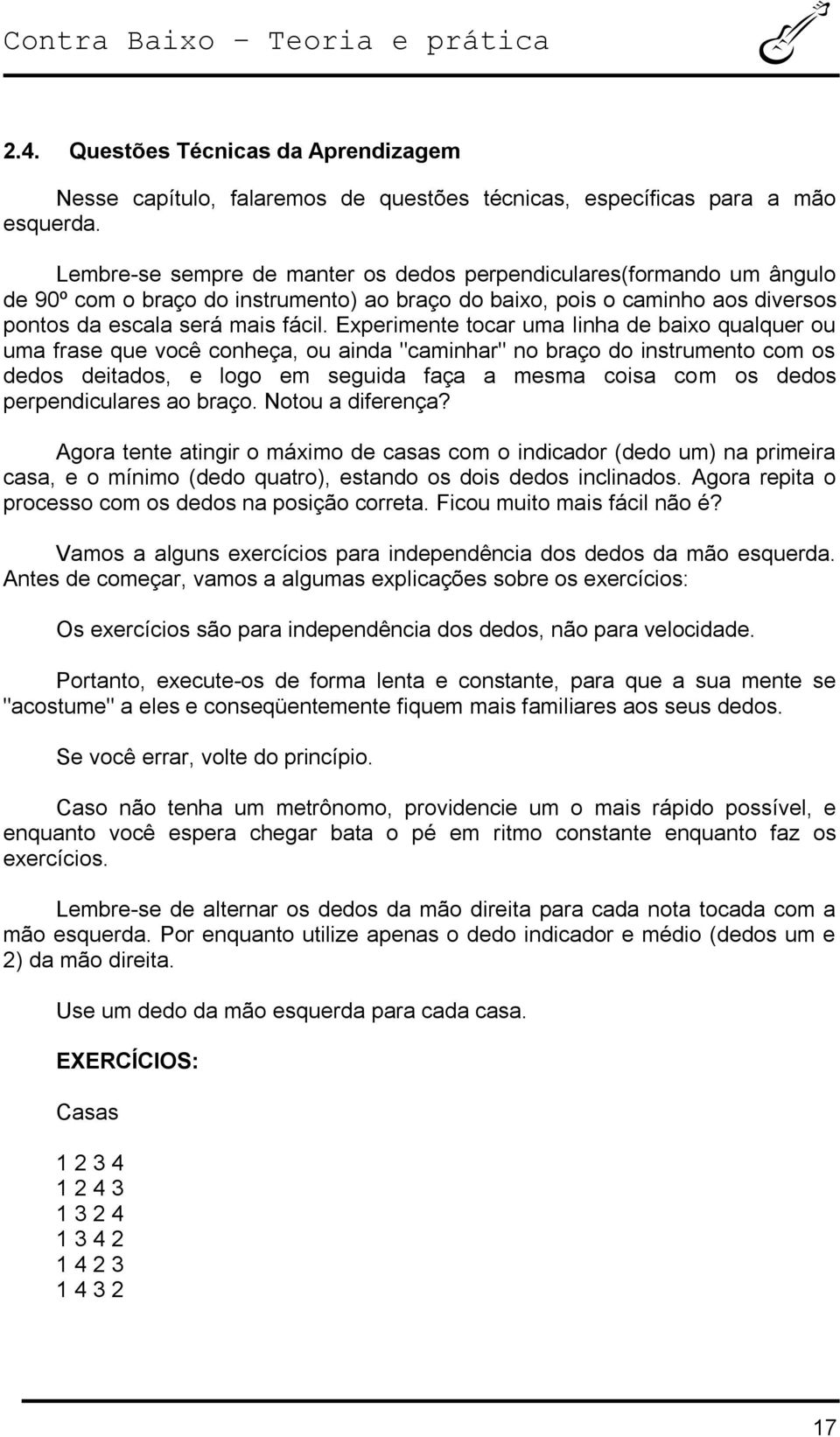 Contra Baixo – Teoria e prática

2.4. Questões Técnicas da Aprendizagem

Nesse capítulo, falaremos de questões técnicas, específicas para a mão esquerda.

Lembre-se sempre de manter os dedos perpendiculares(formando um ângulo de 90º com o braço do instrumento) ao braço do baixo, pois o caminho aos diversos pontos da escala será mais fácil. Experimente tocar uma linha de baixo qualquer ou uma frase que você conheça, ou ainda "caminhar" no braço do instrumento com os dedos deitados, e logo em seguida faça a mesma coisa com os dedos perpendiculares ao braço. Notou a diferença?

Agora tente atingir o máximo de casas com o indicador (dedo um) na primeira casa, e o mínimo (dedo quatro), estando os dois dedos inclinados. Agora repita o processo com os dedos na posição correta. Ficou muito mais fácil não é?

Vamos a alguns exercícios para independência dos dedos da mão esquerda. Antes de começar, vamos a algumas explicações sobre os exercícios:

Os exercícios são para independência dos dedos, não para velocidade.

Portanto, execute-os de forma lenta e constante, para que a sua mente se "acostume" a eles e conseqüentemente fiquem mais familiares aos seus dedos.

Se você errar, volte do princípio.

Caso não tenha um metrônomo, providencie um o mais rápido possível, e enquanto você espera chegar bata o pé em ritmo constante enquanto faz os exercícios.

Lembre-se de alternar os dedos da mão direita para cada nota tocada com a mão esquerda. Por enquanto utilize apenas o dedo indicador e médio (dedos um e 2) da mão direita.

Use um dedo da mão esquerda para cada casa.

EXERCÍCIOS:

Casas

1 2 3 4
1 2 4 3
1 3 2 4
1 3 4 2
1 4 2 3
1 4 3 2

17